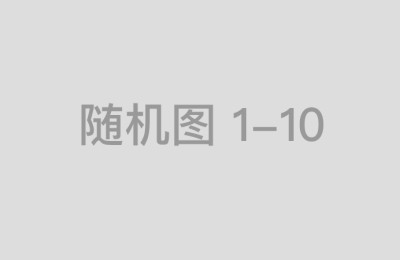 随机图 1–10